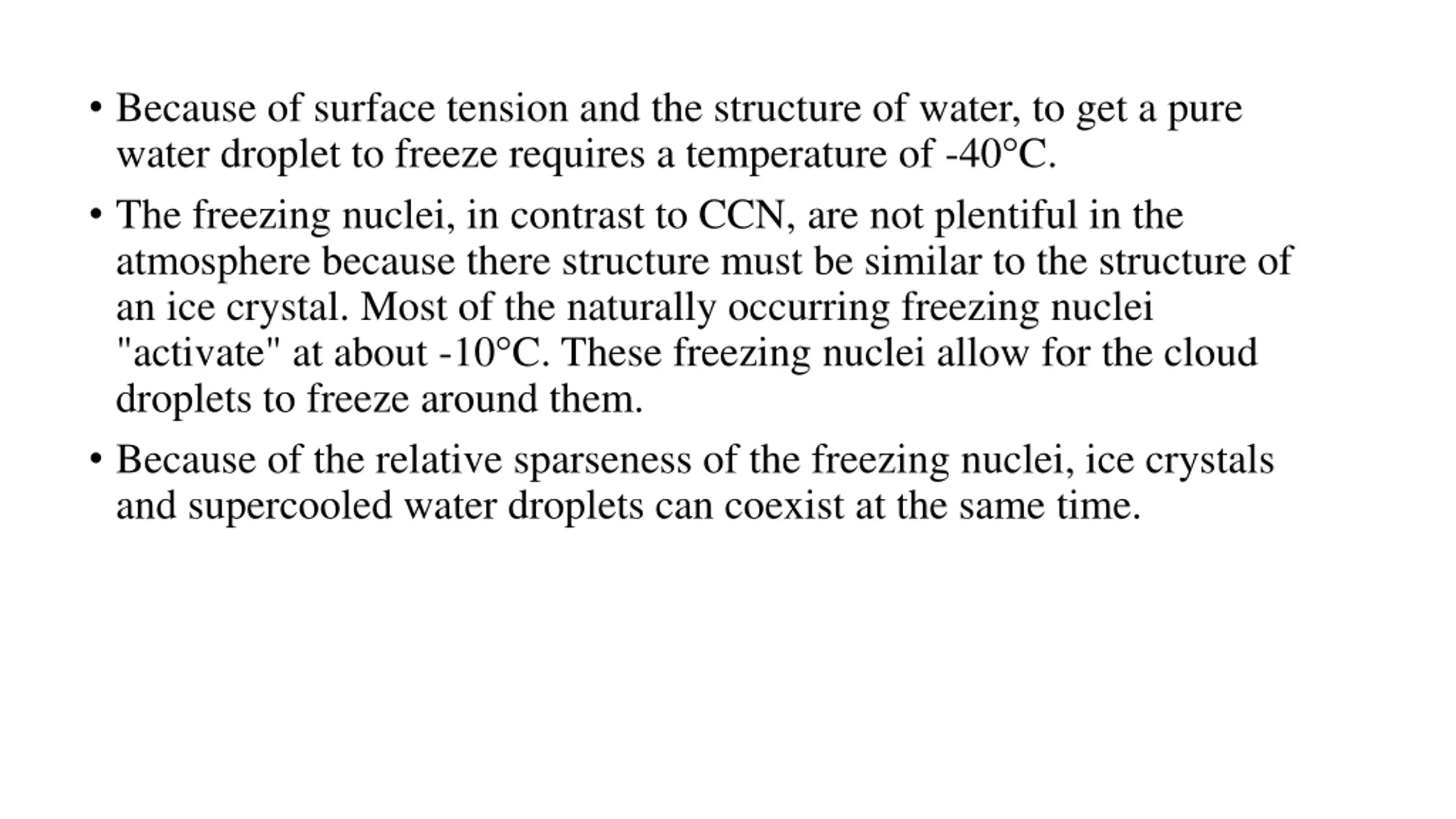 • Because of surface tension and the structure of water, to get a pure water droplet to freeze requires a temperature of -40°C.

• The freezing nuclei, in contrast to CCN, are not plentiful in the atmosphere because there structure must be similar to the structure of an ice crystal. Most of the naturally occurring freezing nuclei "activate" at about -10°C. These freezing nuclei allow for the cloud droplets to freeze around them.

• Because of the relative sparseness of the freezing nuclei, ice crystals and supercooled water droplets can coexist at the same time.